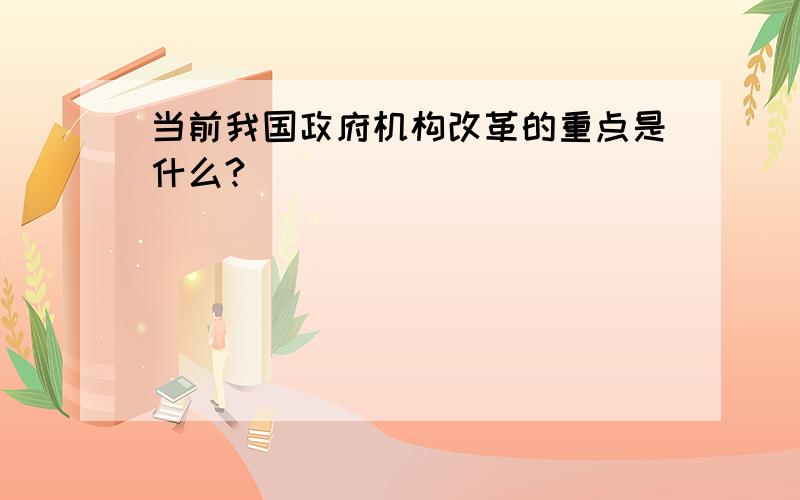 当前我国政府机构改革的重点是什么?